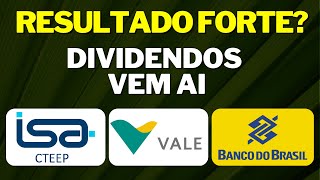 RESULTADO FORTE?

DIVIDENDOS VEM AI

isa CTEEP

VALE

BANCO DO BRASIL